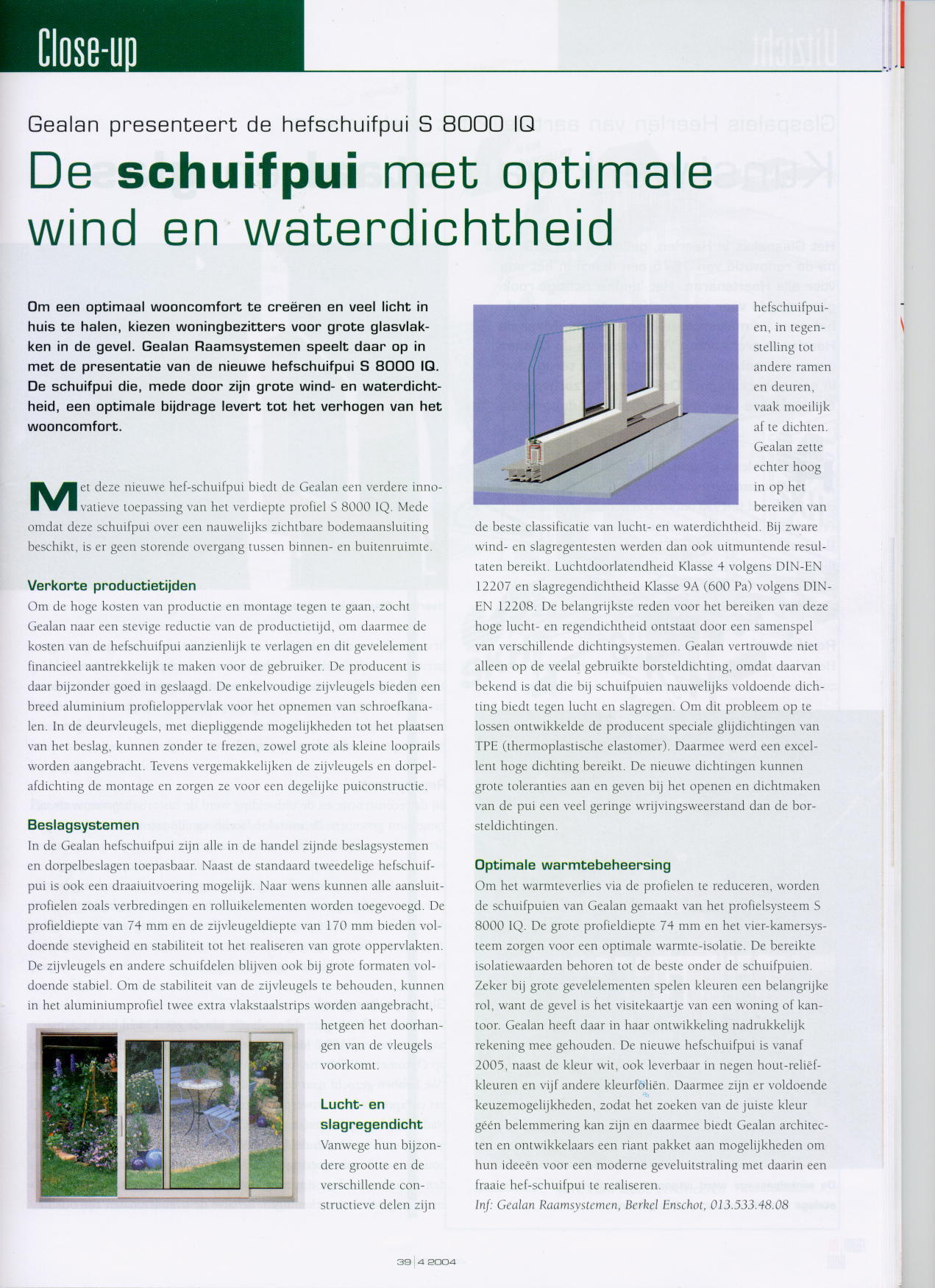 Close-up

Gealan presenteert de hefschuifpui S 8000 IQ

De schuifpui met optimale wind en waterdichtheid

Om een optimaal wooncomfort te creëren en veel licht in huis te halen, kiezen woningbezitters voor grote glasvlakken in de gevel. Gealan Raamsystemen speelt daar op in met de presentatie van de nieuwe hefschuifpui S 8000 IQ. De schuifpui die, mede door zijn grote wind- en waterdichtheid, een optimale bijdrage levert tot het verhogen van het wooncomfort.

Met deze nieuwe hef-schuifpui biedt de Gealan een verdere innovatieve toepassing van het verdiepte profiel S 8000 IQ. Mede omdat deze schuifpui over een nauwelijks zichtbare bodemaansluiting beschikt, is er geen storende overgang tussen binnen- en buitenruimte.

Verkorte productietijden
Om de hoge kosten van productie en montage tegen te gaan, zocht Gealan naar een stevige reductie van de productietijd, om daarmee de kosten van de hefschuifpui aanzienlijk te verlagen en dit gevelelement financieel aantrekkelijk te maken voor de gebruiker. De producent is daar bijzonder goed in geslaagd. De enkelvoudige zijvleugels bieden een breed aluminium profieloppervlak voor het opnemen van schroefkanalen. In de deurvleugels, met diepliggende mogelijkheden tot het plaatsen van het beslag, kunnen zonder te frezen, zowel grote als kleine looprails worden aangebracht. Tevens vergemakkelijken de zijvleugels en dorpelafdichting de montage en zorgen ze voor een degelijke puiconstructie.

Beslagsystemen
In de Gealan hefschuifpui zijn alle in de handel zijnde beslagsystemen en dorpelbeslagen toepasbaar. Naast de standaard tweedelige hefschuifpui is ook een draaiuitvoering mogelijk. Naar wens kunnen alle aansluitprofielen zoals verbredingen en rolluikelementen worden toegevoegd. De profieldiepte van 74 mm en de zijvleugeldiepte van 170 mm bieden voldoende stevigheid en stabiliteit tot het realiseren van grote oppervlakten. De zijvleugels en andere schuifdelen blijven ook bij grote formaten voldoende stabiel. Om de stabiliteit van de zijvleugels te behouden, kunnen in het aluminiumprofiel twee extra vlakstaalstrips worden aangebracht, hetgeen het doorhangen van de vleugels voorkomt.

Lucht- en slagregendicht
Vanwege hun bijzondere grootte en de verschillende constructieve delen zijn hefschuifpuien, in tegenstelling tot andere ramen en deuren, vaak moeilijk af te dichten. Gealan zette echter hoog in op het bereiken van de beste classificatie van lucht- en waterdichtheid. Bij zware wind- en slagregentesten werden dan ook uitmuntende resultaten bereikt. Luchtdoorlatendheid Klasse 4 volgens DIN-EN 12207 en slagregendichtheid Klasse 9A (600 Pa) volgens DIN-EN 12208. De belangrijkste reden voor het bereiken van deze hoge lucht- en regendichtheid ontstaat door een samenspel van verschillende dichtingsystemen. Gealan vertrouwde niet alleen op de veelal gebruikte borsteldichting, omdat daarvan bekend is dat die bij schuifpuien nauwelijks voldoende dichting biedt tegen lucht en slagregen. Om dit probleem op te lossen ontwikkelde de producent speciale glijdichtingen van TPE (thermoplastische elastomer). Daarmee werd een excellent hoge dichting bereikt. De nieuwe dichtingen kunnen grote toleranties aan en geven bij het openen en dichtmaken van de pui een veel geringe wrijvingsweerstand dan de borsteldichtingen.

Optimale warmtebeheersing
Om het warmteverlies via de profielen te reduceren, worden de schuifpuien van Gealan gemaakt van het profielsysteem S 8000 IQ. De grote profieldiepte 74 mm en het vier-kamersysteem zorgen voor een optimale warmte-isolatie. De bereikte isolatiewaarden behoren tot de beste onder de schuifpuien. Zeker bij grote gevelelementen spelen kleuren een belangrijke rol, want de gevel is het visitekaartje van een woning of kantoor. Gealan heeft daar in haar ontwikkeling nadrukkelijk rekening mee gehouden. De nieuwe hefschuifpui is vanaf 2005, naast de kleur wit, ook leverbaar in negen hout-reliëfkleuren en vijf andere kleurfoliën. Daarmee zijn er voldoende keuzemogelijkheden, zodat het zoeken van de juiste kleur géén belemmering kan zijn en daarmee biedt Gealan architecten en ontwikkelaars een riant pakket aan mogelijkheden om hun ideeën voor een moderne geveluitstraling met daarin een fraaie hef-schuifpui te realiseren.
Inf: Gealan Raamsystemen, Berkel Enschot, 013.533.48.08

39 | 4 2004